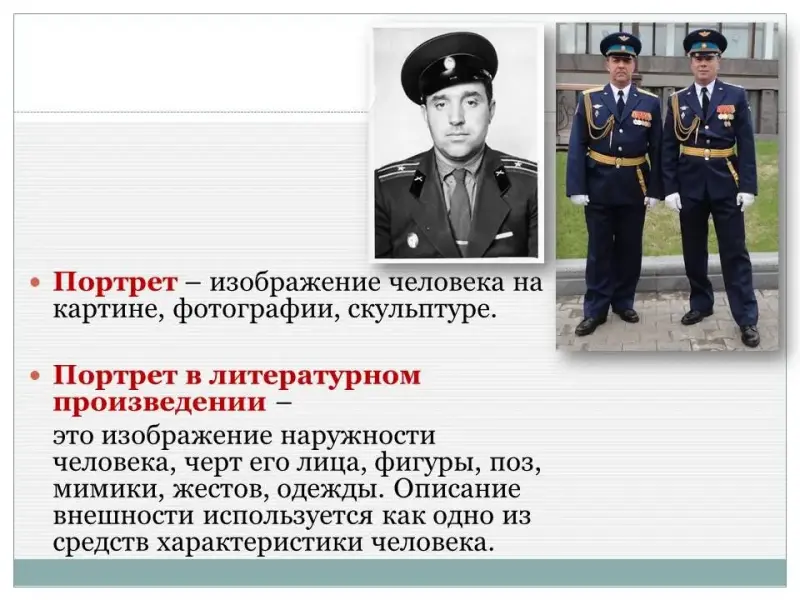 • Портрет – изображение человека на картине, фотографии, скульптуре.

• Портрет в литературном произведении – это изображение наружности человека, черт его лица, фигуры, поз, мимики, жестов, одежды. Описание внешности используется как одно из средств характеристики человека.